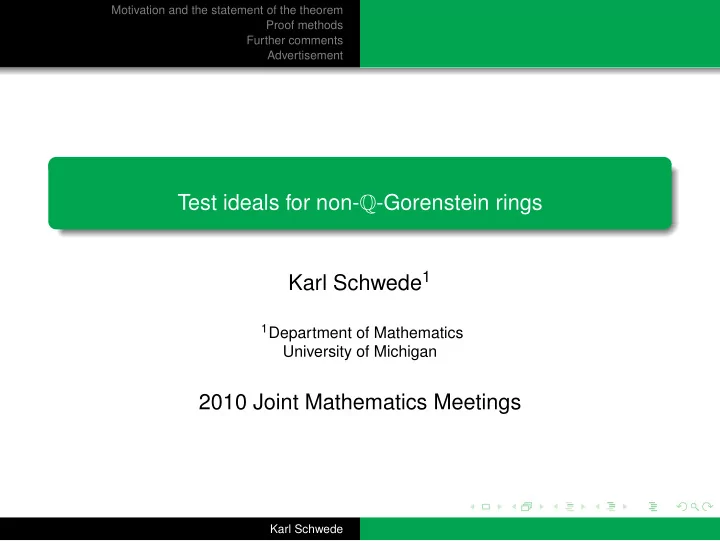 Motivation and the statement of the theorem
Proof methods
Further comments
Advertisement

Test ideals for non-$\mathbb{Q}$-Gorenstein rings

Karl Schwede$^1$

$^1$Department of Mathematics
University of Michigan

2010 Joint Mathematics Meetings

Karl Schwede